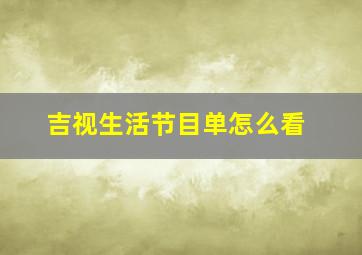 吉视生活节目单怎么看